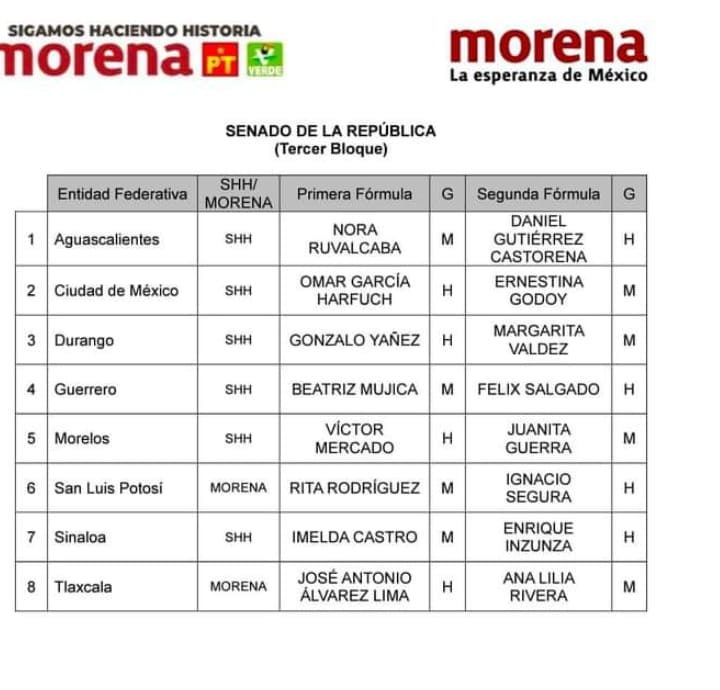 SIGAMOS HACIENDO HISTORIA
morena PT VERDE

morena
La esperanza de México

SENADO DE LA REPÚBLICA
(Tercer Bloque)

| | Entidad Federativa | SHH/ MORENA | Primera Fórmula | G | Segunda Fórmula | G |
|---|---|---|---|---|---|---|
| 1 | Aguascalientes | SHH | NORA RUVALCABA | M | DANIEL GUTIÉRREZ CASTORENA | H |
| 2 | Ciudad de México | SHH | OMAR GARCÍA HARFUCH | H | ERNESTINA GODOY | M |
| 3 | Durango | SHH | GONZALO YAÑEZ | H | MARGARITA VALDEZ | M |
| 4 | Guerrero | SHH | BEATRIZ MUJICA | M | FELIX SALGADO | H |
| 5 | Morelos | SHH | VÍCTOR MERCADO | H | JUANITA GUERRA | M |
| 6 | San Luis Potosí | MORENA | RITA RODRÍGUEZ | M | IGNACIO SEGURA | H |
| 7 | Sinaloa | SHH | IMELDA CASTRO | M | ENRIQUE INZUNZA | H |
| 8 | Tlaxcala | MORENA | JOSÉ ANTONIO ÁLVAREZ LIMA | H | ANA LILIA RIVERA | M |